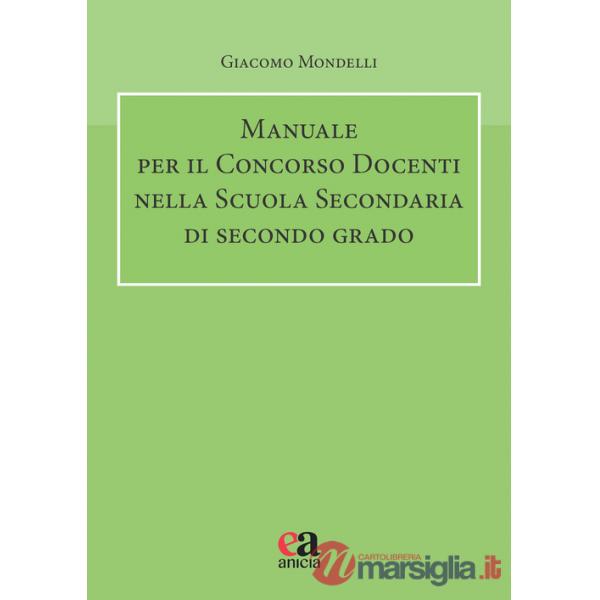 Giacomo Mondelli

Manuale
per il Concorso Docenti
nella Scuola Secondaria
di secondo grado

ea
anicia

CARTOLIBRERIA
marsiglia.it